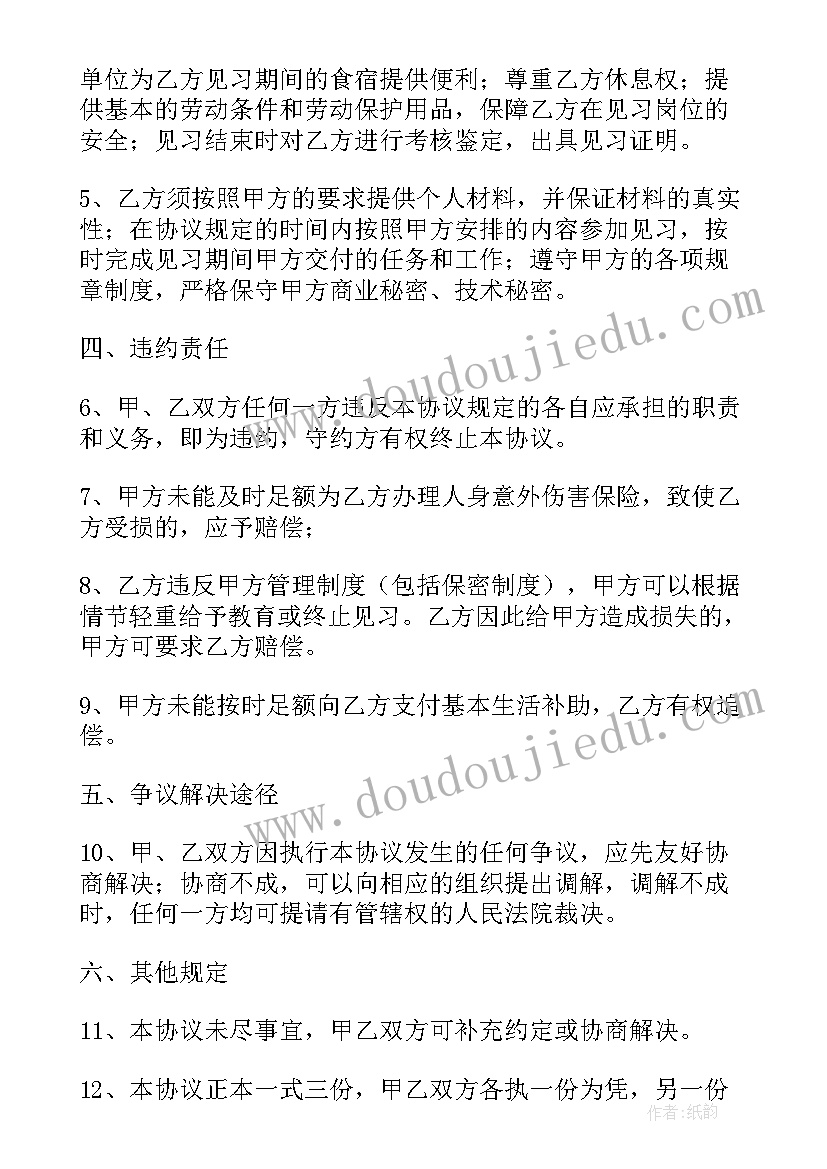 单位为乙方见习期间的食宿提供便利；尊重乙方休息权；提供基本的劳动条件和劳动保护用品，保障乙方在见习岗位的安全；见习结束时对乙方进行考核鉴定，出具见习证明。

5、乙方须按照甲方的要求提供个人材料，并保证材料的真实性；在协议规定的时间内按照甲方安排的内容参加见习，按时完成见习期间甲方交付的任务和工作；遵守甲方的各项规章制度，严格保守甲方商业秘密、技术秘密。

四、违约责任

6、甲、乙双方任何一方违反本协议规定的各自应承担的职责和义务，即为违约，守约方有权终止本协议。

7、甲方未能及时足额为乙方办理人身意外伤害保险，致使乙方受损的，应予赔偿；

8、乙方违反甲方管理制度（包括保密制度），甲方可以根据情节轻重给予教育或终止见习。乙方因此给甲方造成损失的，甲方可要求乙方赔偿。

9、甲方未能按时足额向乙方支付基本生活补助，乙方有权追偿。

五、争议解决途径

10、甲、乙双方因执行本协议发生的任何争议，应先友好协商解决；协商不成，可以向相应的组织提出调解，调解不成时，任何一方均可提请有管辖权的人民法院裁决。

六、其他规定

11、本协议未尽事宜，甲乙双方可补充约定或协商解决。

12、本协议正本一式三份，甲乙双方各执一份为凭，另一份

www.doudoujiedu.com

www.doudoujiedu.com

作者：纸韵